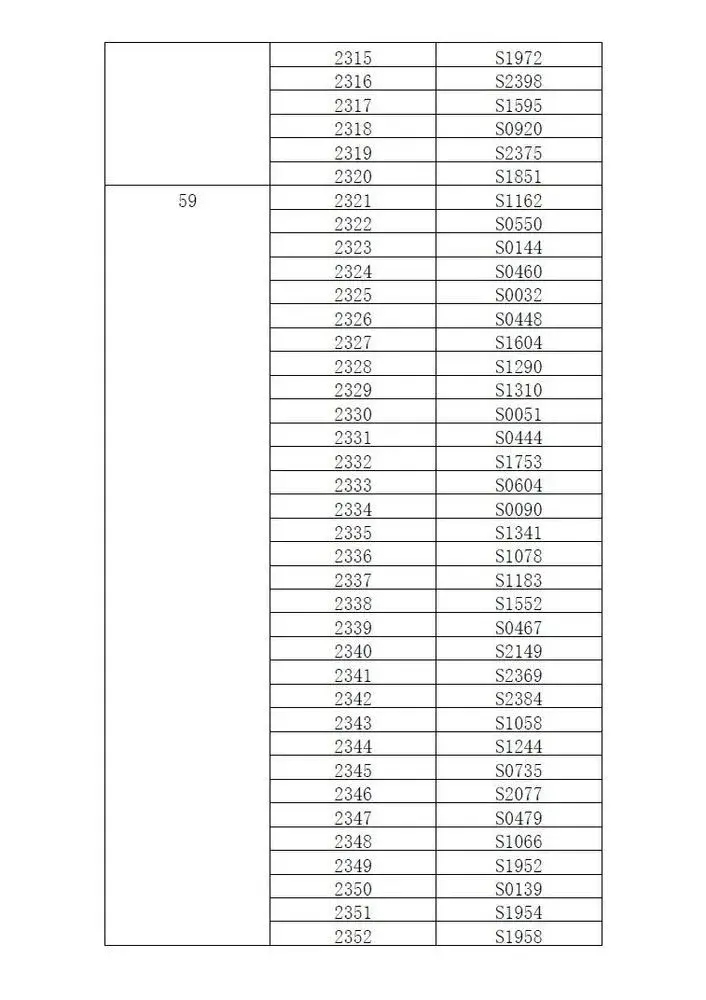 | | | |
|---|---|---|
| | 2315 | S1972 |
| | 2316 | S2398 |
| | 2317 | S1595 |
| | 2318 | S0920 |
| | 2319 | S2375 |
| | 2320 | S1851 |
| 59 | 2321 | S1162 |
| | 2322 | S0550 |
| | 2323 | S0144 |
| | 2324 | S0460 |
| | 2325 | S0032 |
| | 2326 | S0448 |
| | 2327 | S1604 |
| | 2328 | S1290 |
| | 2329 | S1310 |
| | 2330 | S0051 |
| | 2331 | S0444 |
| | 2332 | S1753 |
| | 2333 | S0604 |
| | 2334 | S0090 |
| | 2335 | S1341 |
| | 2336 | S1078 |
| | 2337 | S1183 |
| | 2338 | S1552 |
| | 2339 | S0467 |
| | 2340 | S2149 |
| | 2341 | S2369 |
| | 2342 | S2384 |
| | 2343 | S1058 |
| | 2344 | S1244 |
| | 2345 | S0735 |
| | 2346 | S2077 |
| | 2347 | S0479 |
| | 2348 | S1066 |
| | 2349 | S1952 |
| | 2350 | S0139 |
| | 2351 | S1954 |
| | 2352 | S1958 |